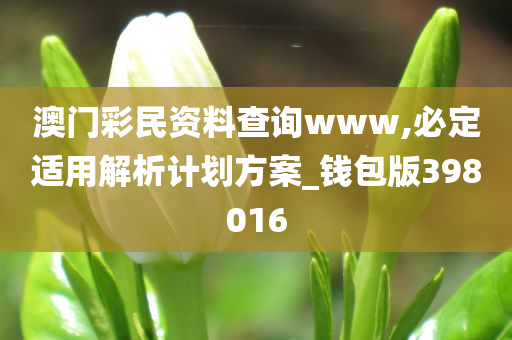 澳门彩民资料查询www,必定适用解析计划方案_钱包版398016